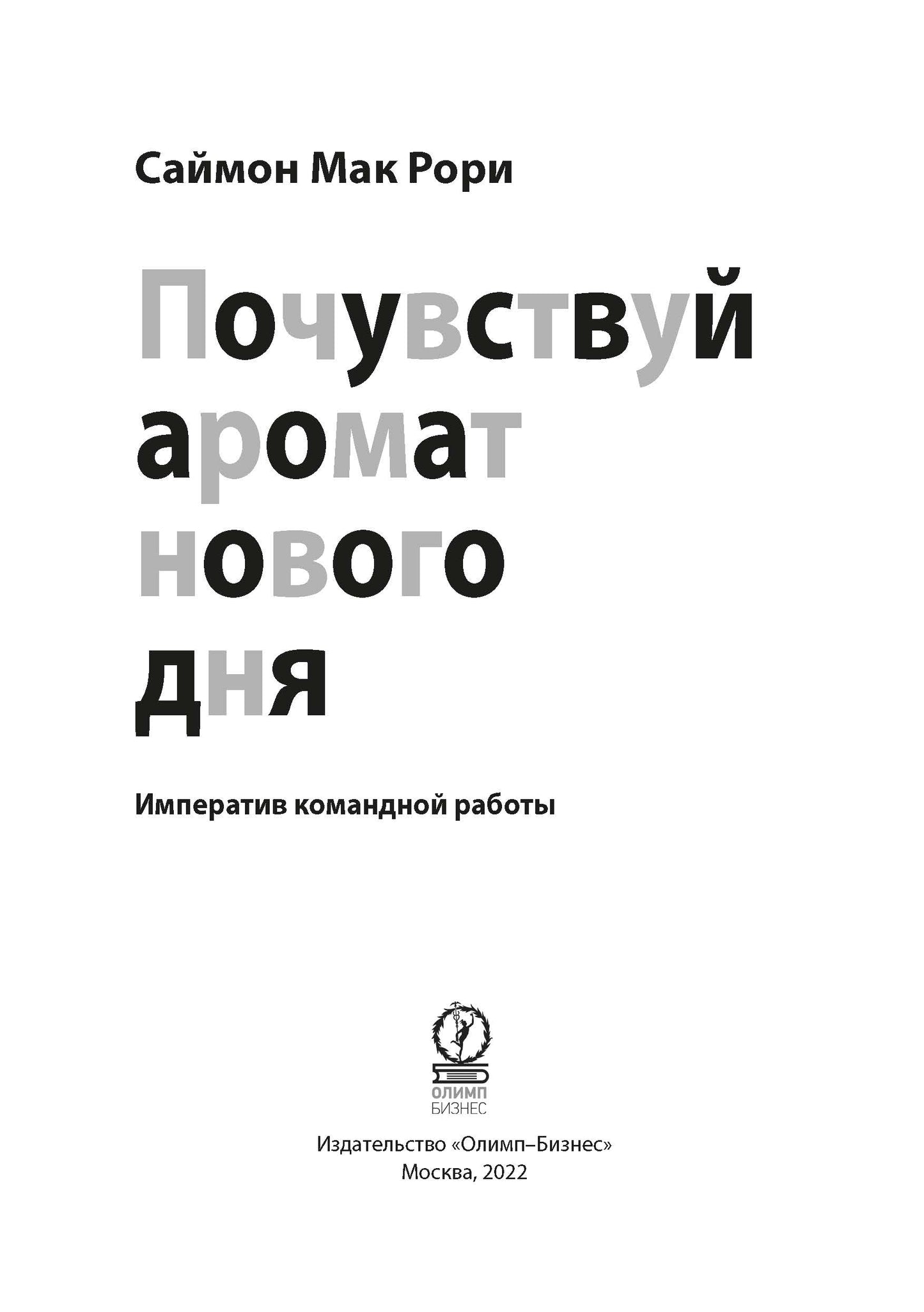 Саймон Мак Рори

Почувствуй аромат нового дня

Императив командной работы

ОЛИМП
БИЗНЕС

Издательство «Олимп–Бизнес»
Москва, 2022